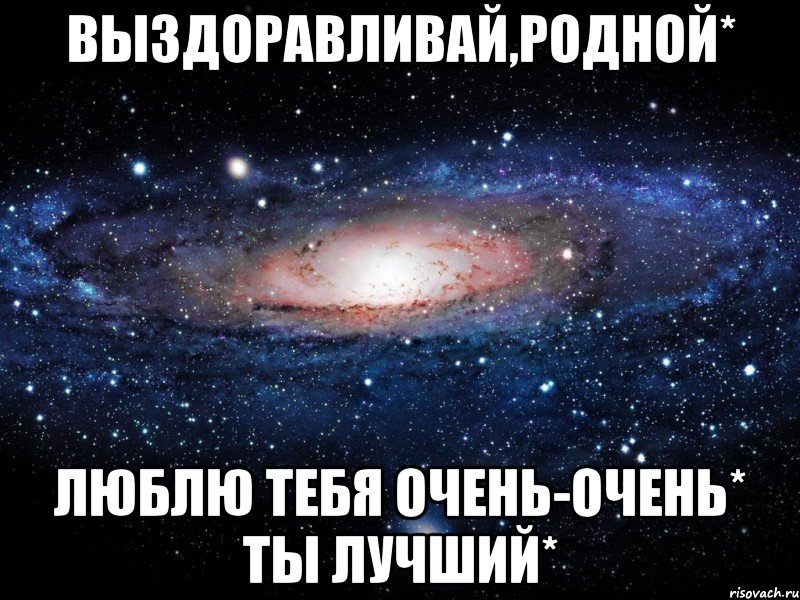 ВЫЗДОРАВЛИВАЙ,РОДНОЙ*

ЛЮБЛЮ ТЕБЯ ОЧЕНЬ-ОЧЕНЬ* ТЫ ЛУЧШИЙ*

risovach.ru